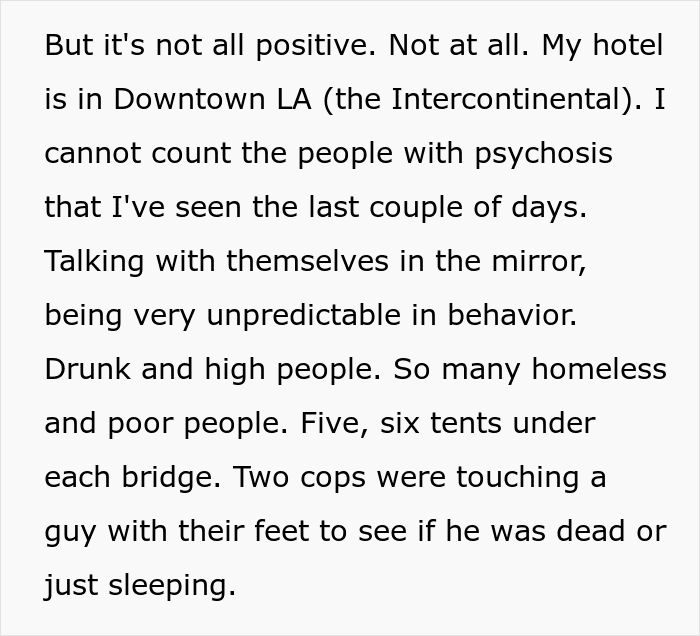 But it's not all positive. Not at all. My hotel is in Downtown LA (the Intercontinental). I cannot count the people with psychosis that I've seen the last couple of days. Talking with themselves in the mirror, being very unpredictable in behavior. Drunk and high people. So many homeless and poor people. Five, six tents under each bridge. Two cops were touching a guy with their feet to see if he was dead or just sleeping.